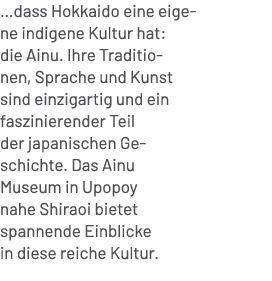 ...dass Hokkaido eine eigene indigene Kultur hat: die Ainu. Ihre Traditionen, Sprache und Kunst sind einzigartig und ein faszinierender Teil der japanischen Geschichte. Das Ainu Museum in Upopoy nahe Shiraoi bietet spannende Einblicke in diese reiche Kultur.